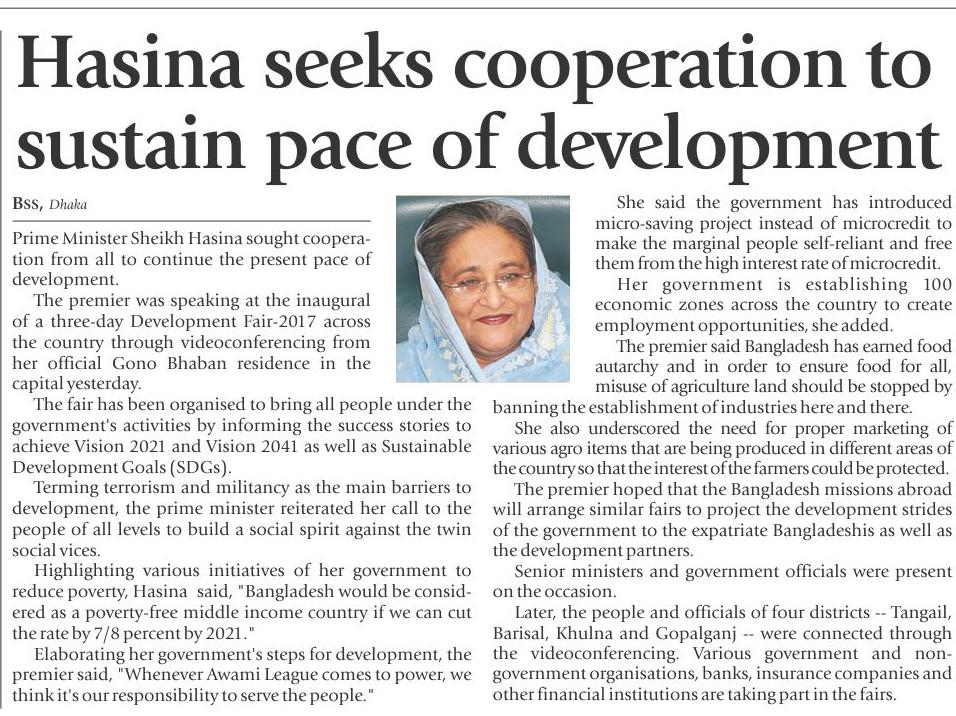 Hasina seeks cooperation to sustain pace of development

BSS, Dhaka

Prime Minister Sheikh Hasina sought cooperation from all to continue the present pace of development.

The premier was speaking at the inaugural of a three-day Development Fair-2017 across the country through videoconferencing from her official Gono Bhaban residence in the capital yesterday.

The fair has been organised to bring all people under the government's activities by informing the success stories to achieve Vision 2021 and Vision 2041 as well as Sustainable Development Goals (SDGs).

Terming terrorism and militancy as the main barriers to development, the prime minister reiterated her call to the people of all levels to build a social spirit against the twin social vices.

Highlighting various initiatives of her government to reduce poverty, Hasina said, "Bangladesh would be considered as a poverty-free middle income country if we can cut the rate by 7/8 percent by 2021."

Elaborating her government's steps for development, the premier said, "Whenever Awami League comes to power, we think it's our responsibility to serve the people."

She said the government has introduced micro-saving project instead of microcredit to make the marginal people self-reliant and free them from the high interest rate of microcredit.

Her government is establishing 100 economic zones across the country to create employment opportunities, she added.

The premier said Bangladesh has earned food autarchy and in order to ensure food for all, misuse of agriculture land should be stopped by banning the establishment of industries here and there.

She also underscored the need for proper marketing of various agro items that are being produced in different areas of the country so that the interest of the farmers could be protected.

The premier hoped that the Bangladesh missions abroad will arrange similar fairs to project the development strides of the government to the expatriate Bangladeshis as well as the development partners.

Senior ministers and government officials were present on the occasion.

Later, the people and officials of four districts -- Tangail, Barisal, Khulna and Gopalganj -- were connected through the videoconferencing. Various government and non-government organisations, banks, insurance companies and other financial institutions are taking part in the fairs.